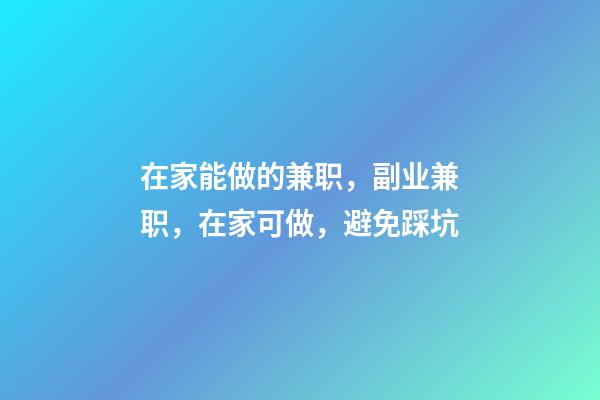 在家能做的兼职，副业兼职，在家可做，避免踩坑